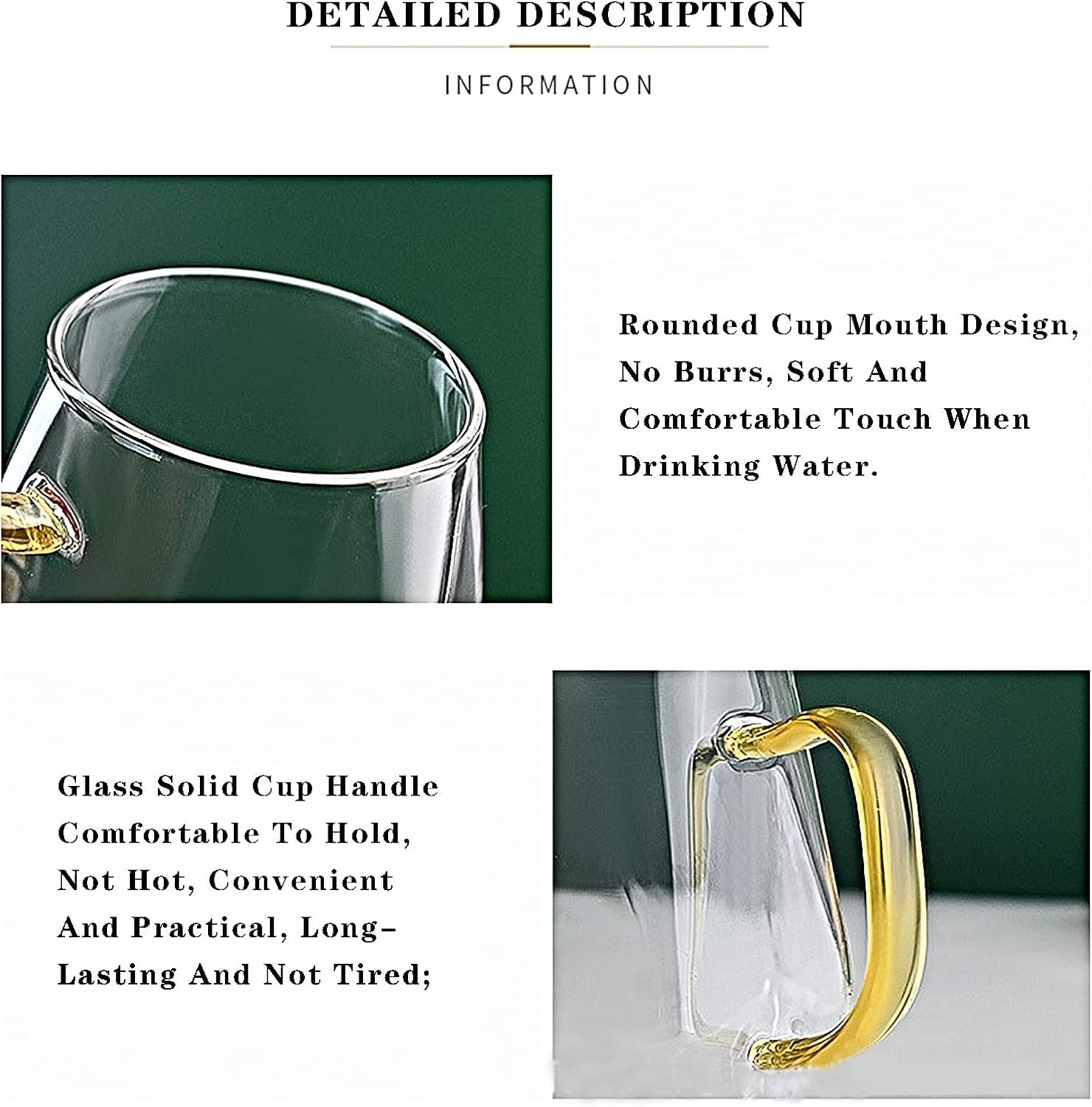 DETAILED DESCRIPTION

INFORMATION

Rounded Cup Mouth Design, No Burrs, Soft And Comfortable Touch When Drinking Water.

Glass Solid Cup Handle Comfortable To Hold, Not Hot, Convenient And Practical, Long-Lasting And Not Tired;